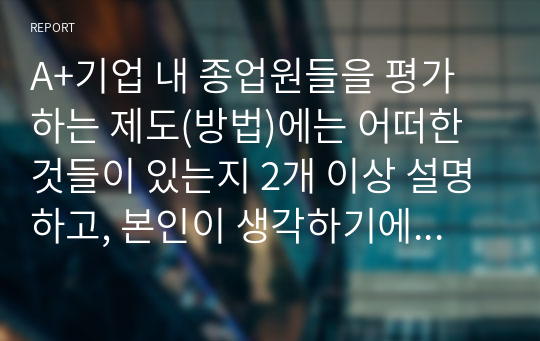 REPORT

A+기업 내 종업원들을 평가하는 제도(방법)에는 어떠한 것들이 있는지 2개 이상 설명하고, 본인이 생각하기에...